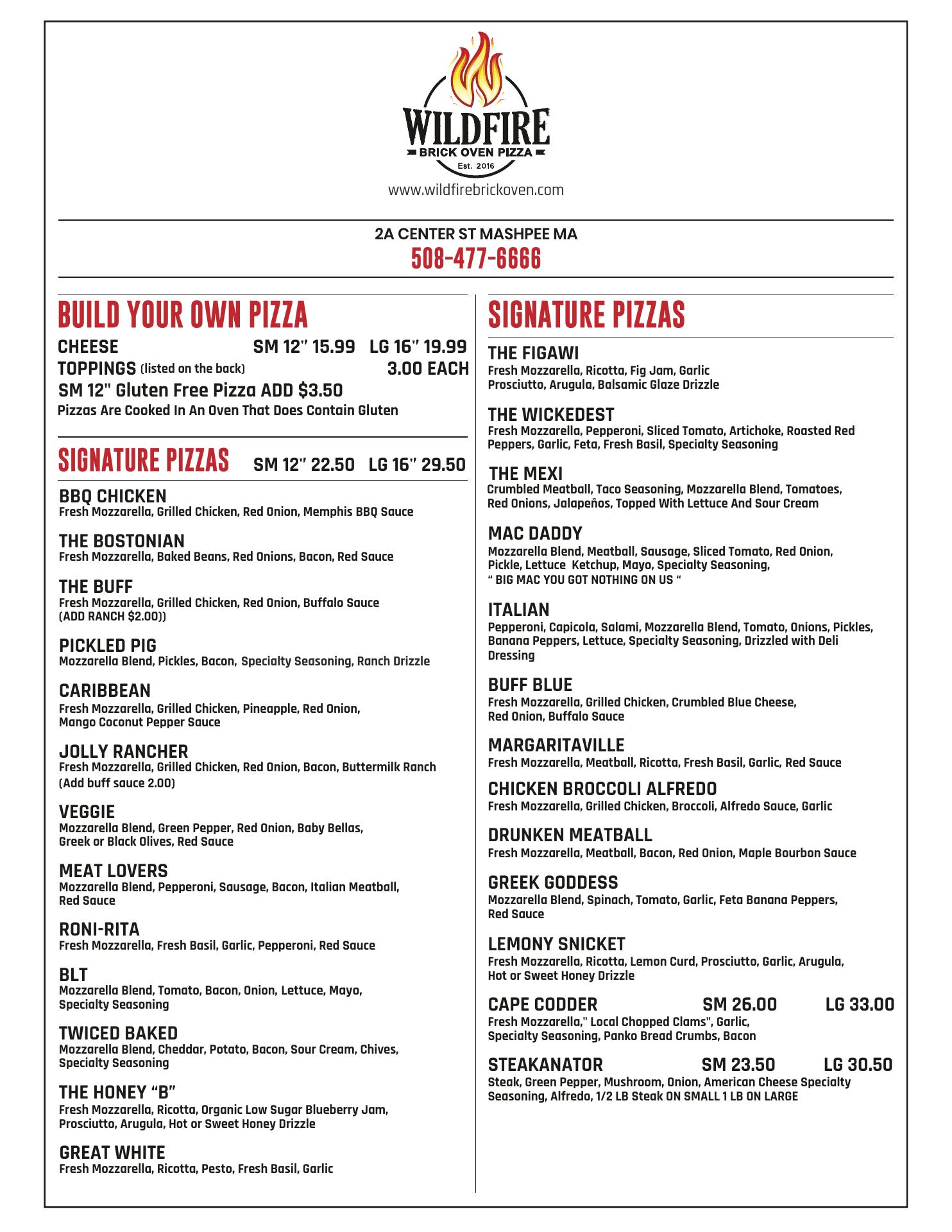 WILDFIRE
BRICK OVEN PIZZA
Est. 2016
www.wildfirebrickoven.com

2A CENTER ST MASHPEE MA
508-477-6666

BUILD YOUR OWN PIZZA

CHEESE SM 12" 15.99 LG 16" 19.99
TOPPINGS (listed on the back) 3.00 EACH
SM 12" Gluten Free Pizza ADD $3.50
Pizzas Are Cooked In An Oven That Does Contain Gluten

SIGNATURE PIZZAS SM 12" 22.50 LG 16" 29.50

BBQ CHICKEN
Fresh Mozzarella, Grilled Chicken, Red Onion, Memphis BBQ Sauce

THE BOSTONIAN
Fresh Mozzarella, Baked Beans, Red Onions, Bacon, Red Sauce

THE BUFF
Fresh Mozzarella, Grilled Chicken, Red Onion, Buffalo Sauce (ADD RANCH $2.00))

PICKLED PIG
Mozzarella Blend, Pickles, Bacon, Specialty Seasoning, Ranch Drizzle

CARIBBEAN
Fresh Mozzarella, Grilled Chicken, Pineapple, Red Onion, Mango Coconut Pepper Sauce

JOLLY RANCHER
Fresh Mozzarella, Grilled Chicken, Red Onion, Bacon, Buttermilk Ranch (Add buff sauce 2.00)

VEGGIE
Mozzarella Blend, Green Pepper, Red Onion, Baby Bellas, Greek or Black Olives, Red Sauce

MEAT LOVERS
Mozzarella Blend, Pepperoni, Sausage, Bacon, Italian Meatball, Red Sauce

RONI-RITA
Fresh Mozzarella, Fresh Basil, Garlic, Pepperoni, Red Sauce

BLT
Mozzarella Blend, Tomato, Bacon, Onion, Lettuce, Mayo, Specialty Seasoning

TWICED BAKED
Mozzarella Blend, Cheddar, Potato, Bacon, Sour Cream, Chives, Specialty Seasoning

THE HONEY "B"
Fresh Mozzarella, Ricotta, Organic Low Sugar Blueberry Jam, Prosciutto, Arugula, Hot or Sweet Honey Drizzle

GREAT WHITE
Fresh Mozzarella, Ricotta, Pesto, Fresh Basil, Garlic

SIGNATURE PIZZAS

THE FIGAWI
Fresh Mozzarella, Ricotta, Fig Jam, Garlic Prosciutto, Arugula, Balsamic Glaze Drizzle

THE WICKEDEST
Fresh Mozzarella, Pepperoni, Sliced Tomato, Artichoke, Roasted Red Peppers, Garlic, Feta, Fresh Basil, Specialty Seasoning

THE MEXI
Crumbled Meatball, Taco Seasoning, Mozzarella Blend, Tomatoes, Red Onions, Jalapeños, Topped With Lettuce And Sour Cream

MAC DADDY
Mozzarella Blend, Meatball, Sausage, Sliced Tomato, Red Onion, Pickle, Lettuce Ketchup, Mayo, Specialty Seasoning, " BIG MAC YOU GOT NOTHING ON US "

ITALIAN
Pepperoni, Capicola, Salami, Mozzarella Blend, Tomato, Onions, Pickles, Banana Peppers, Lettuce, Specialty Seasoning, Drizzled with Deli Dressing

BUFF BLUE
Fresh Mozzarella, Grilled Chicken, Crumbled Blue Cheese, Red Onion, Buffalo Sauce

MARGARITAVILLE
Fresh Mozzarella, Meatball, Ricotta, Fresh Basil, Garlic, Red Sauce

CHICKEN BROCCOLI ALFREDO
Fresh Mozzarella, Grilled Chicken, Broccoli, Alfredo Sauce, Garlic

DRUNKEN MEATBALL
Fresh Mozzarella, Meatball, Bacon, Red Onion, Maple Bourbon Sauce

GREEK GODDESS
Mozzarella Blend, Spinach, Tomato, Garlic, Feta Banana Peppers, Red Sauce

LEMONY SNICKET
Fresh Mozzarella, Ricotta, Lemon Curd, Prosciutto, Garlic, Arugula, Hot or Sweet Honey Drizzle

CAPE CODDER SM 26.00 LG 33.00
Fresh Mozzarella," Local Chopped Clams", Garlic, Specialty Seasoning, Panko Bread Crumbs, Bacon

STEAKANATOR SM 23.50 LG 30.50
Steak, Green Pepper, Mushroom, Onion, American Cheese Specialty Seasoning, Alfredo, 1/2 LB Steak ON SMALL 1 LB ON LARGE